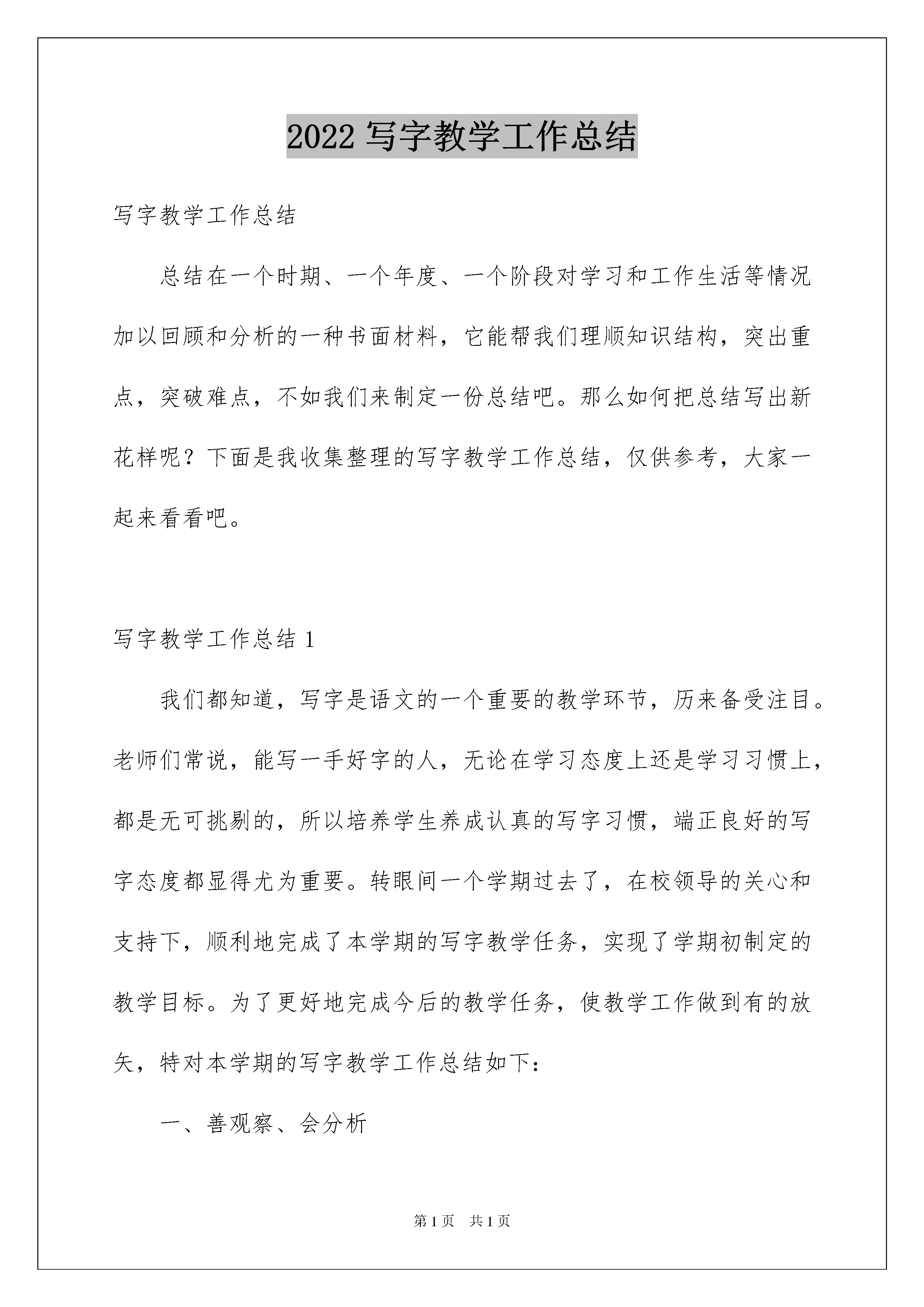 2022 写字教学工作总结

写字教学工作总结

总结在一个时期、一个年度、一个阶段对学习和工作生活等情况加以回顾和分析的一种书面材料，它能帮我们理顺知识结构，突出重点，突破难点，不如我们来制定一份总结吧。那么如何把总结写出新花样呢？下面是我收集整理的写字教学工作总结，仅供参考，大家一起来看看吧。

写字教学工作总结 1

我们都知道，写字是语文的一个重要的教学环节，历来备受注目。老师们常说，能写一手好字的人，无论在学习态度上还是学习习惯上，都是无可挑剔的，所以培养学生养成认真的写字习惯，端正良好的写字态度都显得尤为重要。转眼间一个学期过去了，在校领导的关心和支持下，顺利地完成了本学期的写字教学任务，实现了学期初制定的教学目标。为了更好地完成今后的教学任务，使教学工作做到有的放矢，特对本学期的写字教学工作总结如下：

一、善观察、会分析

第 1 页 共 1 页